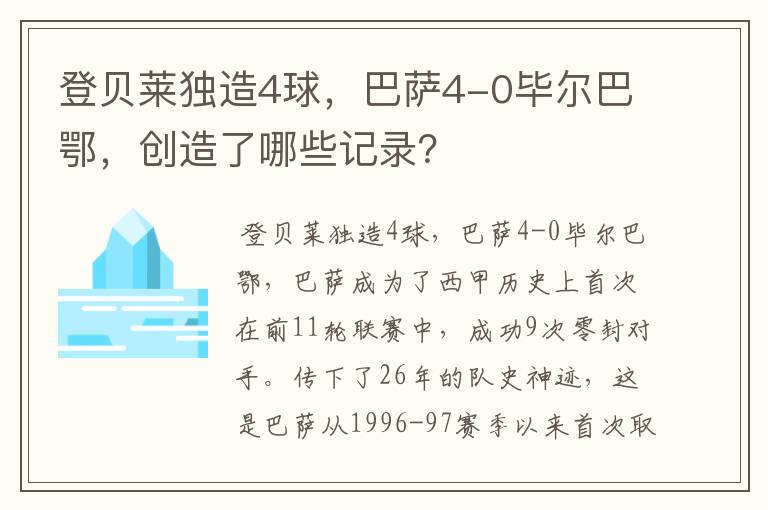 登贝莱独造4球，巴萨4-0毕尔巴鄂，创造了哪些记录？

登贝莱独造4球，巴萨4-0毕尔巴鄂，巴萨成为了西甲历史上首次在前11轮联赛中，成功9次零封对手。传下了26年的队史神迹，这是巴萨从1996-97赛季以来首次取